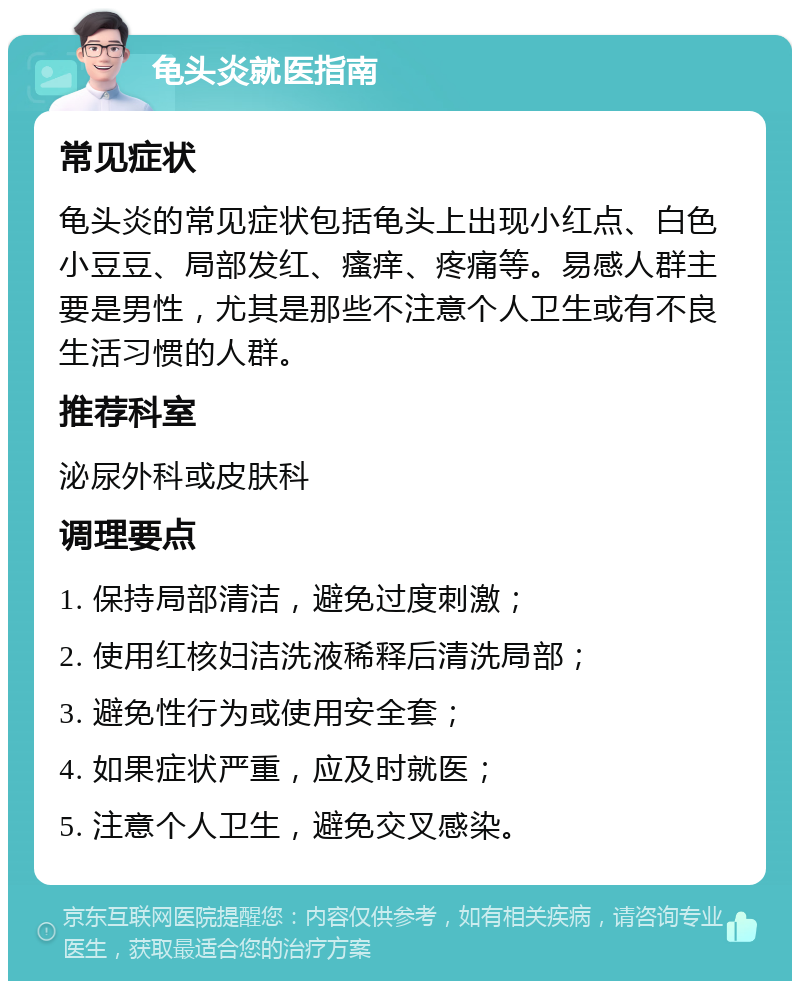 龟头炎就医指南

常见症状

龟头炎的常见症状包括龟头上出现小红点、白色小豆豆、局部发红、瘙痒、疼痛等。易感人群主要是男性，尤其是那些不注意个人卫生或有不良生活习惯的人群。

推荐科室

泌尿外科或皮肤科

调理要点

1. 保持局部清洁，避免过度刺激；

2. 使用红核妇洁洗液稀释后清洗局部；

3. 避免性行为或使用安全套；

4. 如果症状严重，应及时就医；

5. 注意个人卫生，避免交叉感染。

京东互联网医院提醒您：内容仅供参考，如有相关疾病，请咨询专业医生，获取最适合您的治疗方案